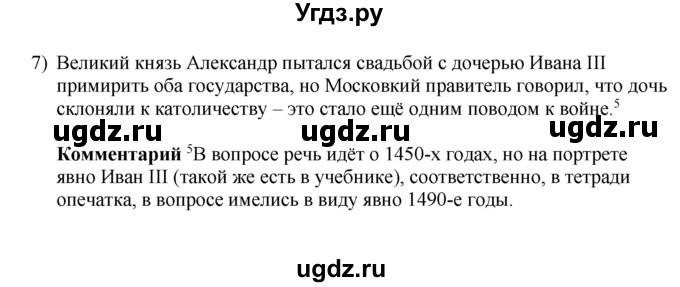 Угдз.ру

7) Великий князь Александр пытался свадьбой с дочерью Ивана III примирить оба государства, но Московкий правитель говорил, что дочь склоняли к католичеству – это стало ещё одним поводом к войне.$^5$

ugdz.ru ugdz.ru ugdz.ru

**Комментарий** $^5$В вопросе речь идёт о 1450-х годах, но на портрете явно Иван III (такой же есть в учебнике), соответственно, в тетради опечатка, в вопросе имелись в виду явно 1490-е годы.

ugdz.ru